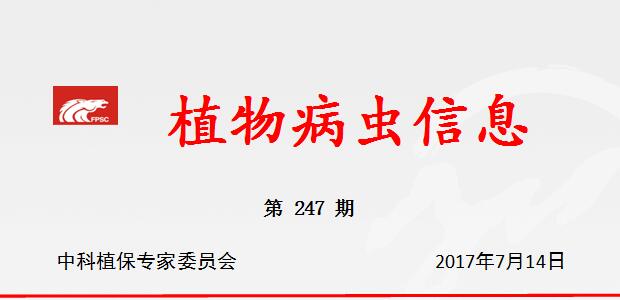 FPSC

植物病虫信息

第 247 期

中科植保专家委员会

2017年7月14日